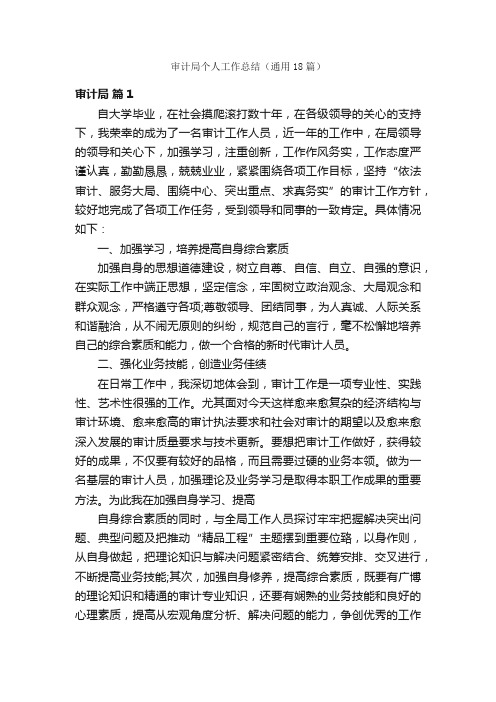 审计局个人工作总结（通用18篇）

审计局 篇1

自大学毕业，在社会摸爬滚打数十年，在各级领导的关心的支持下，我荣幸的成为了一名审计工作人员，近一年的工作中，在局领导的领导和关心下，加强学习，注重创新，工作作风务实，工作态度严谨认真，勤勤恳恳，兢兢业业，紧紧围绕各项工作目标，坚持“依法审计、服务大局、围绕中心、突出重点、求真务实”的审计工作方针，较好地完成了各项工作任务，受到领导和同事的一致肯定。具体情况如下：

一、加强学习，培养提高自身综合素质

加强自身的思想道德建设，树立自尊、自信、自立、自强的意识，在实际工作中端正思想，坚定信念，牢固树立政治观念、大局观念和群众观念，严格遵守各项;尊敬领导、团结同事，为人真诚、人际关系和谐融洽，从不闹无原则的纠纷，规范自己的言行，毫不松懈地培养自己的综合素质和能力，做一个合格的新时代审计人员。

二、强化业务技能，创造业务佳绩

在日常工作中，我深切地体会到，审计工作是一项专业性、实践性、艺术性很强的工作。尤其面对今天这样愈来愈复杂的经济结构与审计环境、愈来愈高的审计执法要求和社会对审计的期望以及愈来愈深入发展的审计质量要求与技术更新。要想把审计工作做好，获得较好的成果，不仅要有较好的品格，而且需要过硬的业务本领。做为一名基层的审计人员，加强理论及业务学习是取得本职工作成果的重要方法。为此我在加强自身学习、提高

自身综合素质的同时，与全局工作人员探讨牢牢把握解决突出问题、典型问题及把推动“精品工程”主题摆到重要位臵，以身作则，从自身做起，把理论知识与解决问题紧密结合、统筹安排、交叉进行，不断提高业务技能;其次，加强自身修养，提高综合素质，既要有广博的理论知识和精通的审计专业知识，还要有娴熟的业务技能和良好的心理素质，提高从宏观角度分析、解决问题的能力，争创优秀的工作